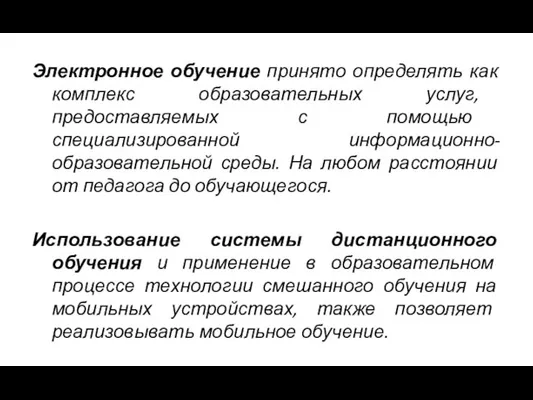 Электронное обучение принято определять как комплекс образовательных услуг, предоставляемых с помощью специализированной информационно-образовательной среды. На любом расстоянии от педагога до обучающегося.

Использование системы дистанционного обучения и применение в образовательном процессе технологии смешанного обучения на мобильных устройствах, также позволяет реализовывать мобильное обучение.